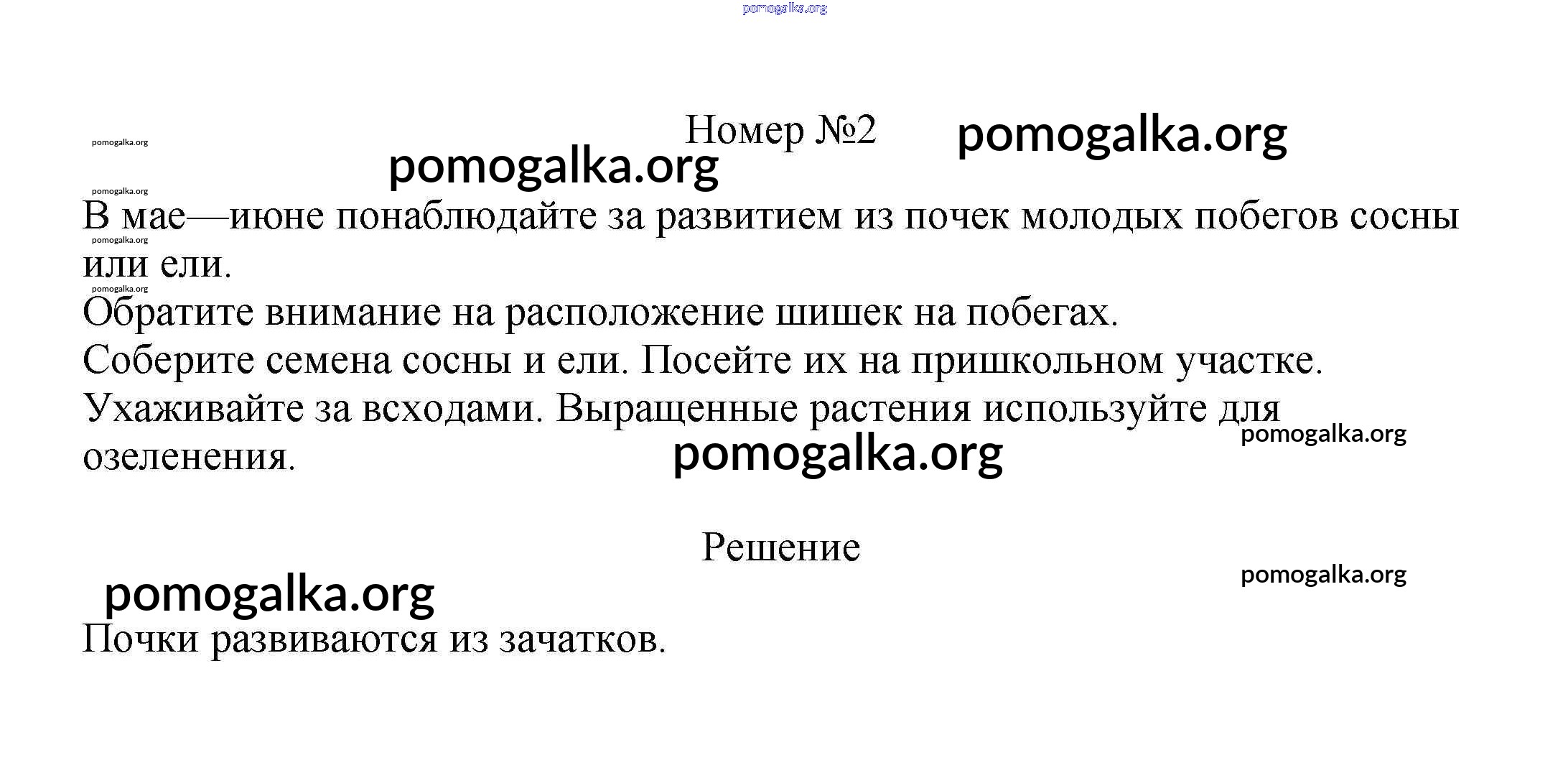 pomogalka.org

Номер №2 pomogalka.org

pomogalka.org

pomogalka.org

pomogalka.org

В мае—июне понаблюдайте за развитием из почек молодых побегов сосны или ели.

pomogalka.org

pomogalka.org

Обратите внимание на расположение шишек на побегах.

Соберите семена сосны и ели. Посейте их на пришкольном участке.

Ухаживайте за всходами. Выращенные растения используйте для озеленения.

pomogalka.org

pomogalka.org

Решение

pomogalka.org

pomogalka.org

Почки развиваются из зачатков.